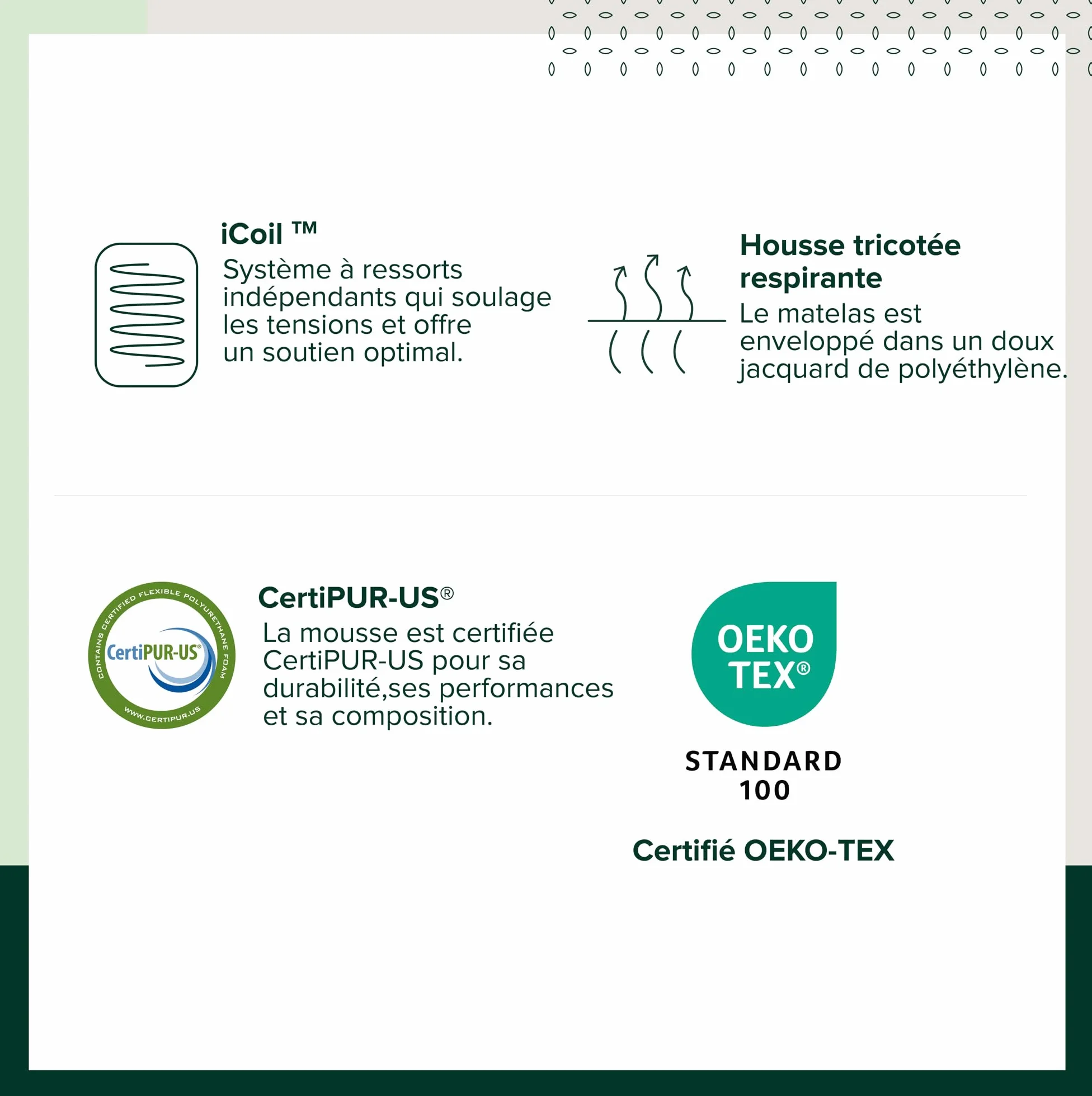 iCoil ™
Système à ressorts indépendants qui soulage les tensions et offre un soutien optimal.

Housse tricotée respirante
Le matelas est enveloppé dans un doux jacquard de polyéthylène.

CONTAINS CERTIFIED FLEXIBLE POLYURETHANE FOAM
CertiPUR-US®
WWW.CERTIPUR.US

CertiPUR-US®
La mousse est certifiée CertiPUR-US pour sa durabilité,ses performances et sa composition.

OEKO TEX®
STANDARD 100

Certifié OEKO-TEX